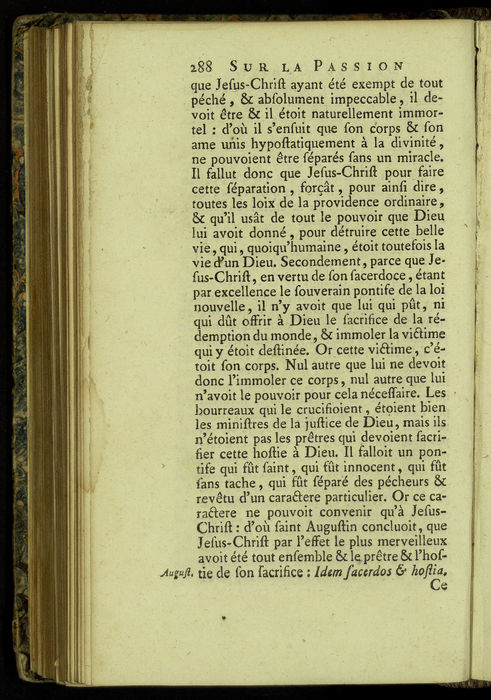 288 SUR LA PASSION

que Jeſus-Chriſt ayant été exempt de tout péché, & abſolument impeccable, il devoit être & il étoit naturellement immortel : d'où il s'enſuit que ſon corps & ſon ame unis hypoſtatiquement à la divinité, ne pouvoient être ſéparés ſans un miracle. Il fallut donc que Jeſus-Chriſt pour faire cette ſéparation, forçât, pour ainſi dire, toutes les loix de la providence ordinaire, & qu'il uſât de tout le pouvoir que Dieu lui avoit donné, pour détruire cette belle vie, qui, quoiqu'humaine, étoit toutefois la vie d'un Dieu. Secondement, parce que Jeſus-Chriſt, en vertu de ſon ſacerdoce, étant par excellence le ſouverain pontife de la loi nouvelle, il n'y avoit que lui qui pût, ni qui dût offrir à Dieu le ſacrifice de la rédemption du monde, & immoler la victime qui y étoit deſtinée. Or cette victime, c'étoit ſon corps. Nul autre que lui ne devoit donc l'immoler ce corps, nul autre que lui n'avoit le pouvoir pour cela néceſſaire. Les bourreaux qui le crucifioient, étoient bien les miniſtres de la juſtice de Dieu, mais ils n'étoient pas les prêtres qui devoient ſacrifier cette hoſtie à Dieu. Il falloit un pontife qui fût ſaint, qui fût innocent, qui fût ſans tache, qui fût ſéparé des pécheurs & revêtu d'un caractere particulier. Or ce caractere ne pouvoit convenir qu'à Jeſus-Chriſt : d'où ſaint Auguſtin concluoit, que Jeſus-Chriſt par l'effet le plus merveilleux avoit été tout enſemble & le prêtre & l'hoſtie de ſon ſacrifice : Idem ſacerdos & hoſtia.

Auguſt.

Ce